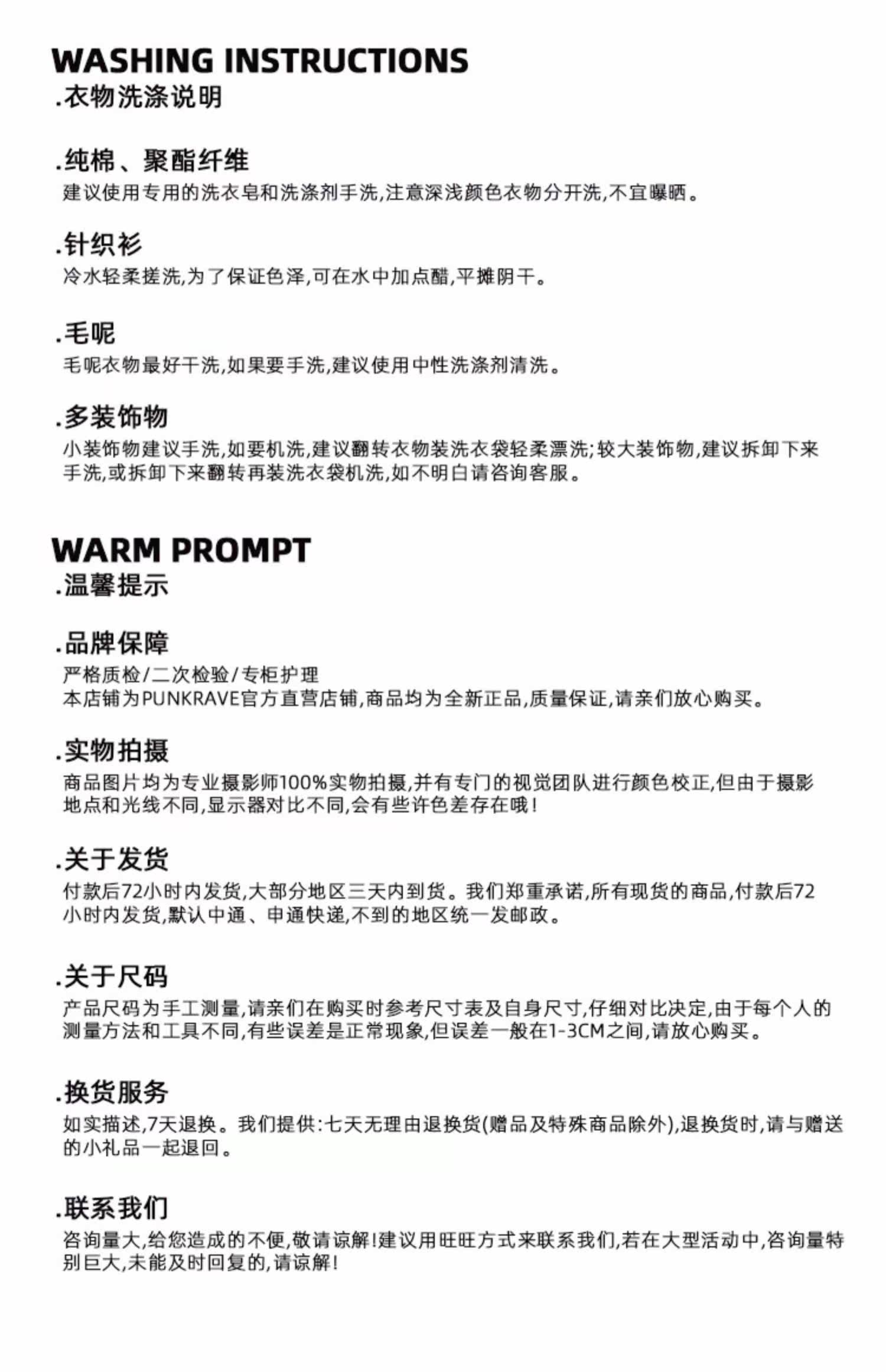 WASHING INSTRUCTIONS
.衣物洗涤说明

.纯棉、聚酯纤维
建议使用专用的洗衣皂和洗涤剂手洗,注意深浅颜色衣物分开洗,不宜曝晒。

.针织衫
冷水轻柔搓洗,为了保证色泽,可在水中加点醋,平摊阴干。

.毛呢
毛呢衣物最好干洗,如果要手洗,建议使用中性洗涤剂清洗。

.多装饰物
小装饰物建议手洗,如要机洗,建议翻转衣物装洗衣袋轻柔漂洗;较大装饰物,建议拆卸下来手洗,或拆卸下来翻转再装洗衣袋机洗,如不明白请咨询客服。

WARM PROMPT
.温馨提示

.品牌保障
严格质检/二次检验/专柜护理
本店铺为PUNKRAVE官方直营店铺,商品均为全新正品,质量保证,请亲们放心购买。

.实物拍摄
商品图片均为专业摄影师100%实物拍摄,并有专门的视觉团队进行颜色校正,但由于摄影地点和光线不同,显示器对比不同,会有些许色差存在哦!

.关于发货
付款后72小时内发货,大部分地区三天内到货。我们郑重承诺,所有现货的商品,付款后72小时内发货,默认中通、申通快递,不到的地区统一发邮政。

.关于尺码
产品尺码为手工测量,请亲们在购买时参考尺寸表及自身尺寸,仔细对比决定,由于每个人的测量方法和工具不同,有些误差是正常现象,但误差一般在1-3CM之间,请放心购买。

.换货服务
如实描述,7天退换。我们提供:七天无理由退换货(赠品及特殊商品除外),退换货时,请与赠送的小礼品一起退回。

.联系我们
咨询量大,给您造成的不便,敬请谅解!建议用旺旺方式来联系我们,若在大型活动中,咨询量特别巨大,未能及时回复的,请谅解!